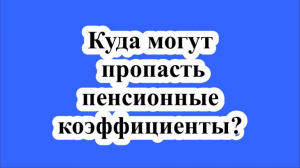 Куда могут пропасть пенсионные коэффициенты?